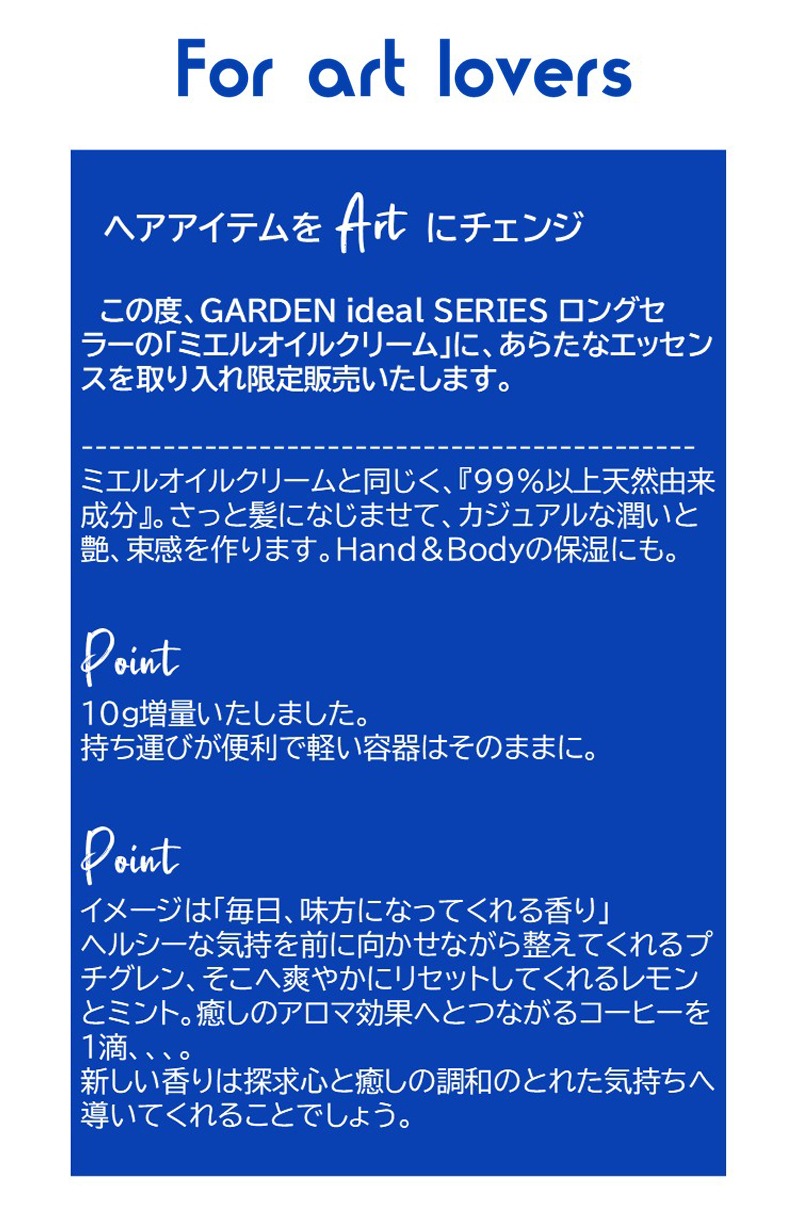 For art lovers

ヘアアイテムを Art にチェンジ

この度、GARDEN ideal SERIES ロングセラーの「ミエルオイルクリーム」に、あらたなエッセンスを取り入れ限定販売いたします。

---------------------------------------------
ミエルオイルクリームと同じく、『99%以上天然由来成分』。さっと髪になじませて、カジュアルな潤いと艶、束感を作ります。Hand＆Bodyの保湿にも。

Point
10g増量いたしました。
持ち運びが便利で軽い容器はそのままに。

Point
イメージは「毎日、味方になってくれる香り」
ヘルシーな気持を前に向かせながら整えてくれるプチグレン、そこへ爽やかにリセットしてくれるレモンとミント。癒しのアロマ効果へとつながるコーヒーを1滴、、、。
新しい香りは探求心と癒しの調和のとれた気持ちへ導いてくれることでしょう。